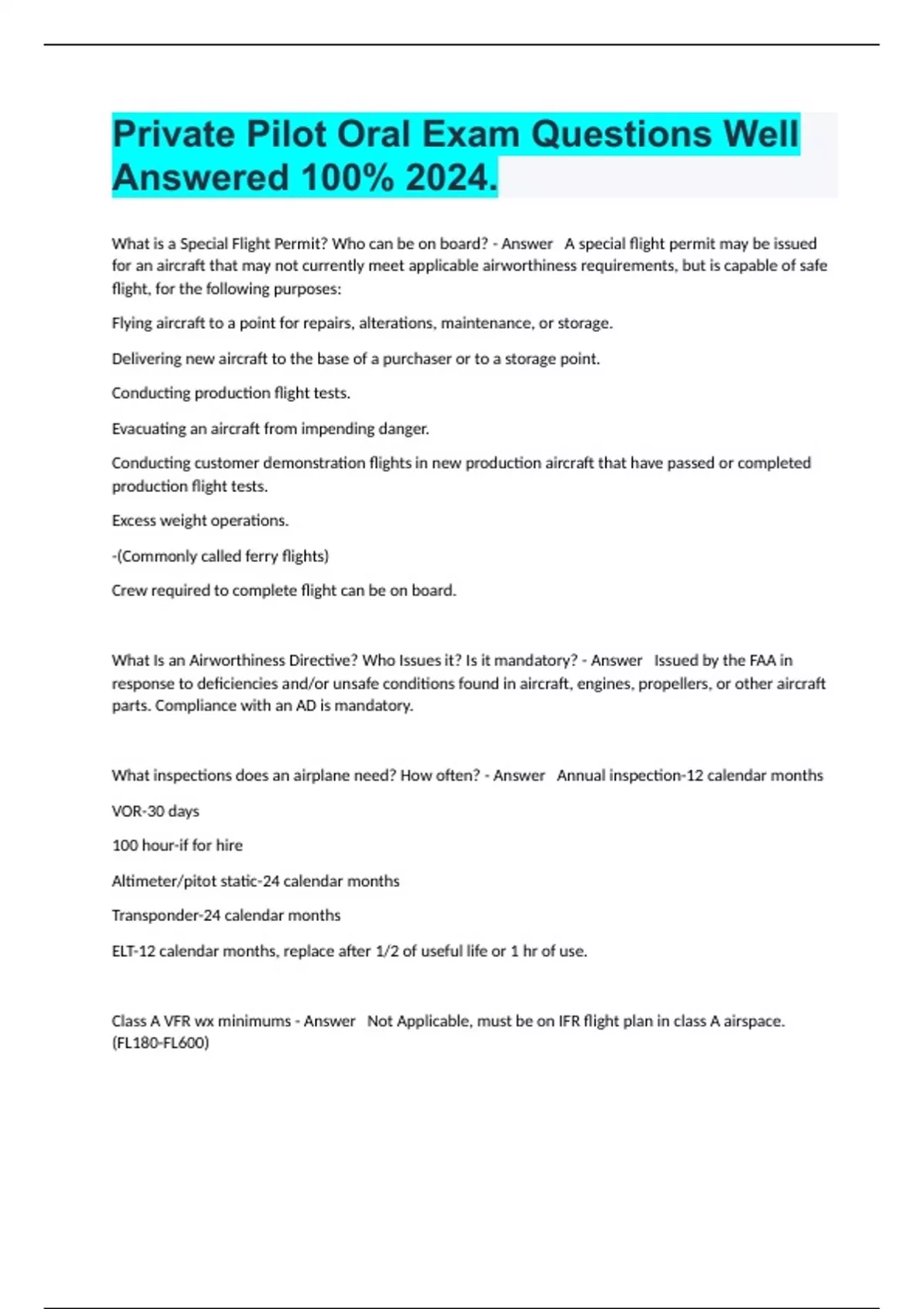 Private Pilot Oral Exam Questions Well Answered 100% 2024.

What is a Special Flight Permit? Who can be on board? - Answer   A special flight permit may be issued for an aircraft that may not currently meet applicable airworthiness requirements, but is capable of safe flight, for the following purposes:

Flying aircraft to a point for repairs, alterations, maintenance, or storage.

Delivering new aircraft to the base of a purchaser or to a storage point.

Conducting production flight tests.

Evacuating an aircraft from impending danger.

Conducting customer demonstration flights in new production aircraft that have passed or completed production flight tests.

Excess weight operations.

-(Commonly called ferry flights)

Crew required to complete flight can be on board.

What Is an Airworthiness Directive? Who Issues it? Is it mandatory? - Answer   Issued by the FAA in response to deficiencies and/or unsafe conditions found in aircraft, engines, propellers, or other aircraft parts. Compliance with an AD is mandatory.

What inspections does an airplane need? How often? - Answer   Annual inspection-12 calendar months

VOR-30 days

100 hour-if for hire

Altimeter/pitot static-24 calendar months

Transponder-24 calendar months

ELT-12 calendar months, replace after 1/2 of useful life or 1 hr of use.

Class A VFR wx minimums - Answer   Not Applicable, must be on IFR flight plan in class A airspace. (FL180-FL600)